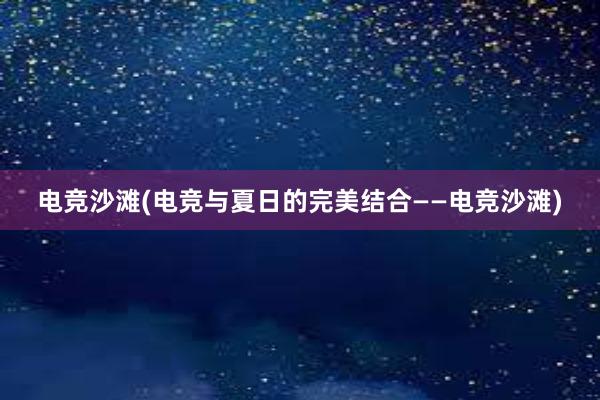 电竞沙滩(电竞与夏日的完美结合——电竞沙滩)